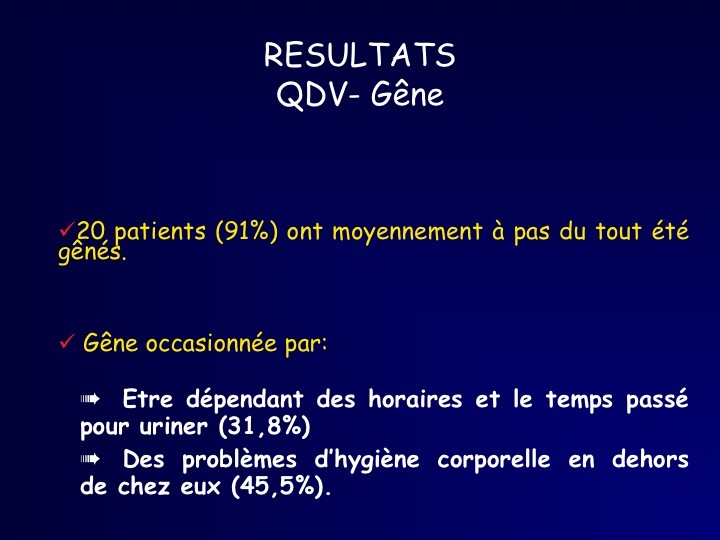 RESULTATS
QDV- Gêne

✓20 patients (91%) ont moyennement à pas du tout été gênés.

✓ Gêne occasionnée par:

➠ Etre dépendant des horaires et le temps passé pour uriner (31,8%)

➠ Des problèmes d'hygiène corporelle en dehors de chez eux (45,5%).